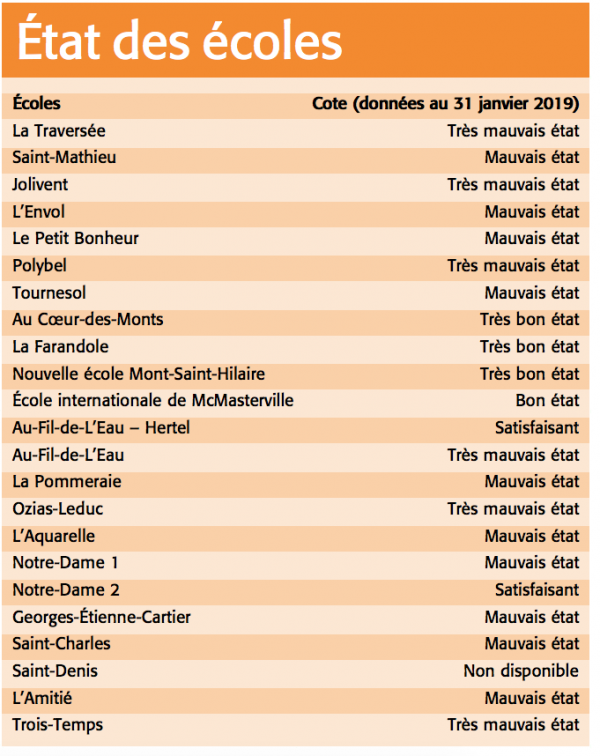 État des écoles

| Écoles | Cote (données au 31 janvier 2019) |
|---|---|
| La Traversée | Très mauvais état |
| Saint-Mathieu | Mauvais état |
| Jolivent | Très mauvais état |
| L'Envol | Mauvais état |
| Le Petit Bonheur | Mauvais état |
| Polybel | Très mauvais état |
| Tournesol | Mauvais état |
| Au Cœur-des-Monts | Très bon état |
| La Farandole | Très bon état |
| Nouvelle école Mont-Saint-Hilaire | Très bon état |
| École internationale de McMasterville | Bon état |
| Au-Fil-de-L'Eau – Hertel | Satisfaisant |
| Au-Fil-de-L'Eau | Très mauvais état |
| La Pommeraie | Mauvais état |
| Ozias-Leduc | Très mauvais état |
| L'Aquarelle | Mauvais état |
| Notre-Dame 1 | Mauvais état |
| Notre-Dame 2 | Satisfaisant |
| Georges-Étienne-Cartier | Mauvais état |
| Saint-Charles | Mauvais état |
| Saint-Denis | Non disponible |
| L'Amitié | Mauvais état |
| Trois-Temps | Très mauvais état |